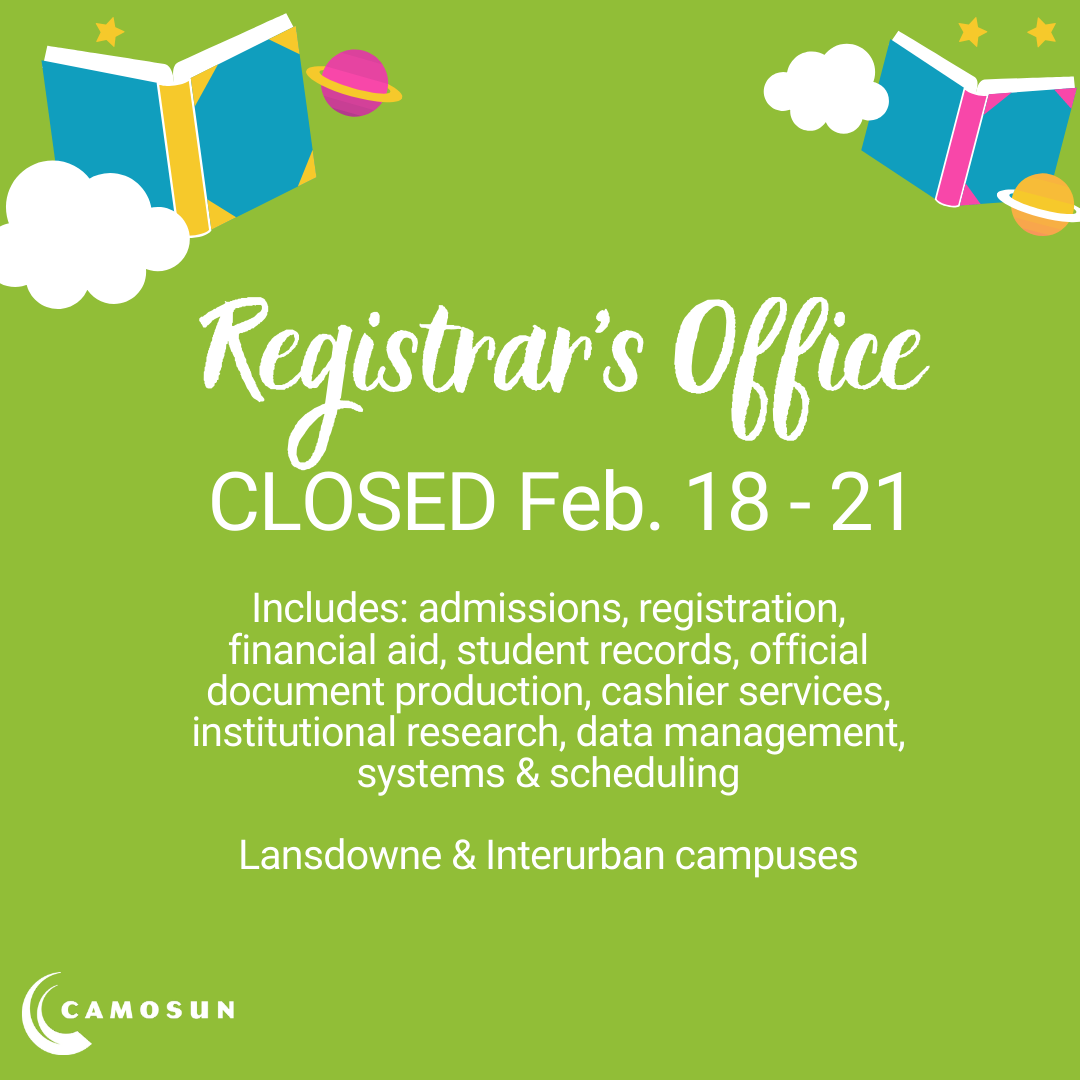 Registrar's Office

CLOSED Feb. 18 - 21

Includes: admissions, registration, financial aid, student records, official document production, cashier services, institutional research, data management, systems & scheduling

Lansdowne & Interurban campuses

CAMOSUN